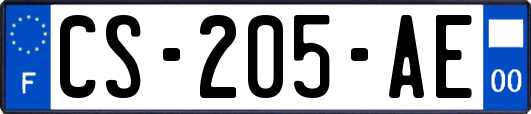 F
CS-205-AE
00